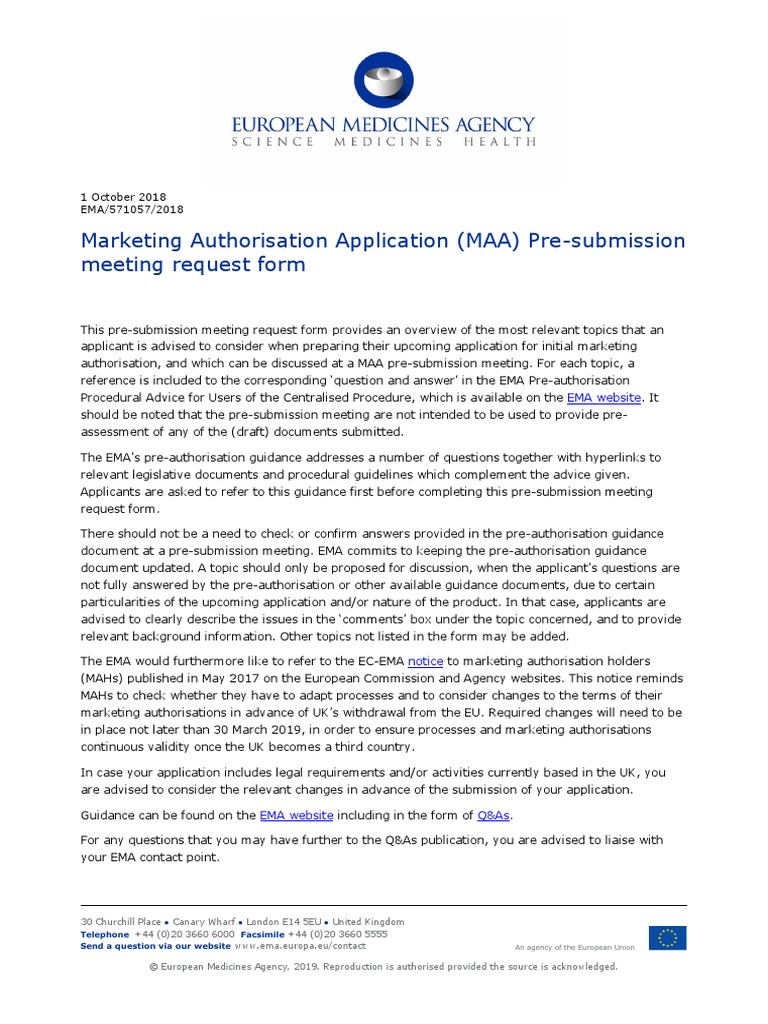 EUROPEAN MEDICINES AGENCY
SCIENCE MEDICINES HEALTH

1 October 2018
EMA/571057/2018

Marketing Authorisation Application (MAA) Pre-submission meeting request form

This pre-submission meeting request form provides an overview of the most relevant topics that an applicant is advised to consider when preparing their upcoming application for initial marketing authorisation, and which can be discussed at a MAA pre-submission meeting. For each topic, a reference is included to the corresponding 'question and answer' in the EMA Pre-authorisation Procedural Advice for Users of the Centralised Procedure, which is available on the EMA website. It should be noted that the pre-submission meeting are not intended to be used to provide pre-assessment of any of the (draft) documents submitted.

The EMA's pre-authorisation guidance addresses a number of questions together with hyperlinks to relevant legislative documents and procedural guidelines which complement the advice given. Applicants are asked to refer to this guidance first before completing this pre-submission meeting request form.

There should not be a need to check or confirm answers provided in the pre-authorisation guidance document at a pre-submission meeting. EMA commits to keeping the pre-authorisation guidance document updated. A topic should only be proposed for discussion, when the applicant's questions are not fully answered by the pre-authorisation or other available guidance documents, due to certain particularities of the upcoming application and/or nature of the product. In that case, applicants are advised to clearly describe the issues in the 'comments' box under the topic concerned, and to provide relevant background information. Other topics not listed in the form may be added.

The EMA would furthermore like to refer to the EC-EMA notice to marketing authorisation holders (MAHs) published in May 2017 on the European Commission and Agency websites. This notice reminds MAHs to check whether they have to adapt processes and to consider changes to the terms of their marketing authorisations in advance of UK's withdrawal from the EU. Required changes will need to be in place not later than 30 March 2019, in order to ensure processes and marketing authorisations continuous validity once the UK becomes a third country.

In case your application includes legal requirements and/or activities currently based in the UK, you are advised to consider the relevant changes in advance of the submission of your application.

Guidance can be found on the EMA website including in the form of Q&As.

For any questions that you may have further to the Q&As publication, you are advised to liaise with your EMA contact point.

30 Churchill Place ● Canary Wharf ● London E14 5EU ● United Kingdom
Telephone +44 (0)20 3660 6000 Facsimile +44 (0)20 3660 5555
Send a question via our website www.ema.europa.eu/contact

An agency of the European Union

© European Medicines Agency, 2019. Reproduction is authorised provided the source is acknowledged.